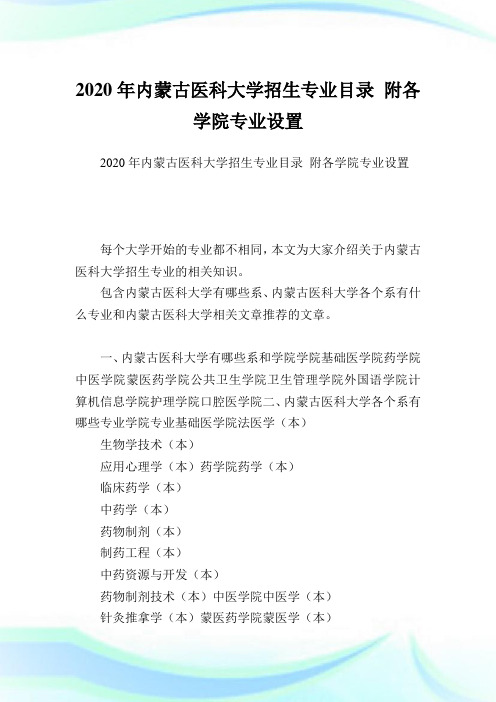 2020 年内蒙古医科大学招生专业目录 附各学院专业设置

2020 年内蒙古医科大学招生专业目录 附各学院专业设置

每个大学开始的专业都不相同，本文为大家介绍关于内蒙古医科大学招生专业的相关知识。

包含内蒙古医科大学有哪些系、内蒙古医科大学各个系有什么专业和内蒙古医科大学相关文章推荐的文章。

一、内蒙古医科大学有哪些系和学院学院基础医学院药学院中医学院蒙医药学院公共卫生学院卫生管理学院外国语学院计算机信息学院护理学院口腔医学院二、内蒙古医科大学各个系有哪些专业学院专业基础医学院法医学（本）

生物学技术（本）

应用心理学（本）药学院药学（本）

临床药学（本）

中药学（本）

药物制剂（本）

制药工程（本）

中药资源与开发（本）

药物制剂技术（本）中医学院中医学（本）

针灸推拿学（本）蒙医药学院蒙医学（本）